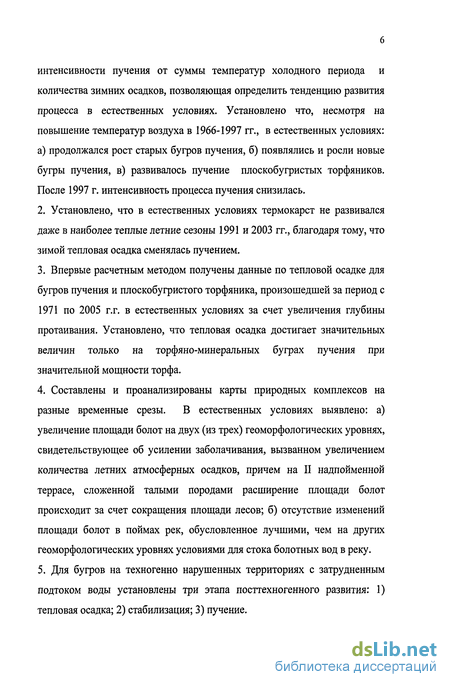 6

интенсивности пучения от суммы температур холодного периода и количества зимних осадков, позволяющая определить тенденцию развития процесса в естественных условиях. Установлено что, несмотря на повышение температур воздуха в 1966-1997 гг., в естественных условиях: а) продолжался рост старых бугров пучения, б) появлялись и росли новые бугры пучения, в) развивалось пучение плоскобугристых торфяников. После 1997 г. интенсивность процесса пучения снизилась.

2. Установлено, что в естественных условиях термокарст не развивался даже в наиболее теплые летние сезоны 1991 и 2003 гг., благодаря тому, что зимой тепловая осадка сменялась пучением.

3. Впервые расчетным методом получены данные по тепловой осадке для бугров пучения и плоскобугристого торфяника, произошедшей за период с 1971 по 2005 г.г. в естественных условиях за счет увеличения глубины протаивания. Установлено, что тепловая осадка достигает значительных величин только на торфяно-минеральных буграх пучения при значительной мощности торфа.

4. Составлены и проанализированы карты природных комплексов на разные временные срезы. В естественных условиях выявлено: а) увеличение площади болот на двух (из трех) геоморфологических уровнях, свидетельствующее об усилении заболачивания, вызванном увеличением количества летних атмосферных осадков, причем на II надпойменной террасе, сложенной талыми породами расширение площади болот происходит за счет сокращения площади лесов; б) отсутствие изменений площади болот в поймах рек, обусловленное лучшими, чем на других геоморфологических уровнях условиями для стока болотных вод в реку.

5. Для бугров на техногенно нарушенных территориях с затрудненным подтоком воды установлены три этапа посттехногенного развития: 1) тепловая осадка; 2) стабилизация; 3) пучение.

dsLib.net
библиотека диссертаций